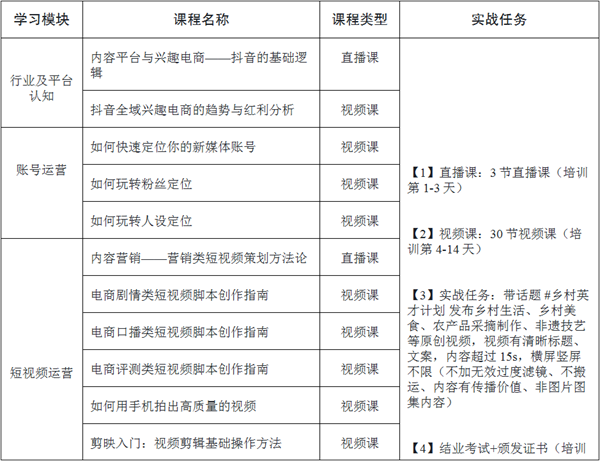 | 学习模块 | 课程名称 | 课程类型 | 实战任务 |
|---|---|---|---|
| 行业及平台认知 | 内容平台与兴趣电商——抖音的基础逻辑 | 直播课 | 【1】直播课：3 节直播课（培训第 1-3 天）<br><br>【2】视频课：30 节视频课（培训第 4-14 天）<br><br>【3】实战任务：带话题 #乡村英才计划 发布乡村生活、乡村美食、农产品采摘制作、非遗技艺等原创视频，视频有清晰标题、文案，内容超过 15s，横屏竖屏不限（不加无效过度滤镜、不搬运、内容有传播价值、非图片图集内容）<br><br>【4】结业考试+颁发证书（培训 |
| | 抖音全域兴趣电商的趋势与红利分析 | 视频课 | |
| 账号运营 | 如何快速定位你的新媒体账号 | 视频课 | |
| | 如何玩转粉丝定位 | 视频课 | |
| | 如何玩转人设定位 | 视频课 | |
| 短视频运营 | 内容营销——营销类短视频策划方法论 | 直播课 | |
| | 电商剧情类短视频脚本创作指南 | 视频课 | |
| | 电商口播类短视频脚本创作指南 | 视频课 | |
| | 电商评测类短视频脚本创作指南 | 视频课 | |
| | 如何用手机拍出高质量的视频 | 视频课 | |
| | 剪映入门：视频剪辑基础操作方法 | 视频课 | |